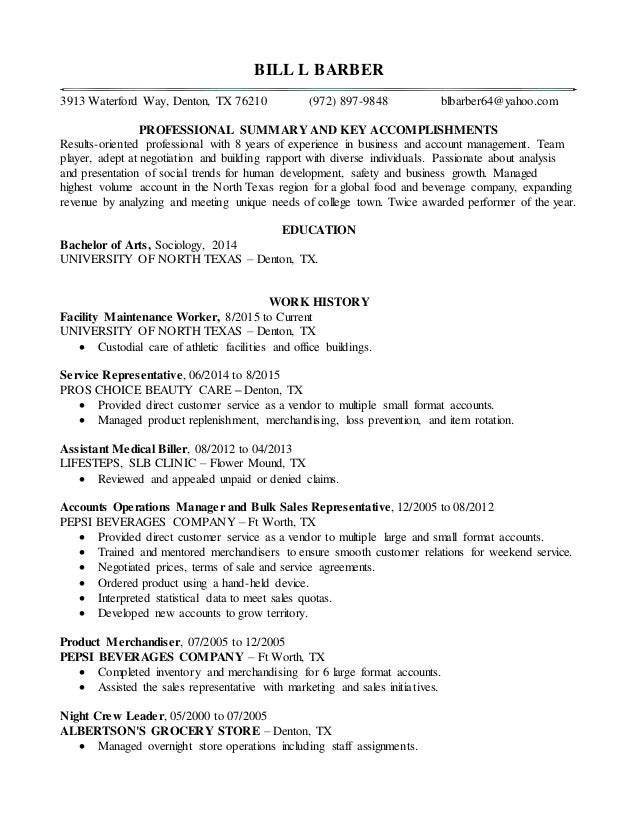 BILL L BARBER

3913 Waterford Way, Denton, TX 76210 (972) 897-9848 blbarber64@yahoo.com

PROFESSIONAL SUMMARY AND KEY ACCOMPLISHMENTS

Results-oriented professional with 8 years of experience in business and account management. Team player, adept at negotiation and building rapport with diverse individuals. Passionate about analysis and presentation of social trends for human development, safety and business growth. Managed highest volume account in the North Texas region for a global food and beverage company, expanding revenue by analyzing and meeting unique needs of college town. Twice awarded performer of the year.

EDUCATION

Bachelor of Arts, Sociology, 2014
UNIVERSITY OF NORTH TEXAS – Denton, TX.

WORK HISTORY

Facility Maintenance Worker, 8/2015 to Current
UNIVERSITY OF NORTH TEXAS – Denton, TX
• Custodial care of athletic facilities and office buildings.

Service Representative, 06/2014 to 8/2015
PROS CHOICE BEAUTY CARE – Denton, TX
• Provided direct customer service as a vendor to multiple small format accounts.
• Managed product replenishment, merchandising, loss prevention, and item rotation.

Assistant Medical Biller, 08/2012 to 04/2013
LIFESTEPS, SLB CLINIC – Flower Mound, TX
• Reviewed and appealed unpaid or denied claims.

Accounts Operations Manager and Bulk Sales Representative, 12/2005 to 08/2012
PEPSI BEVERAGES COMPANY – Ft Worth, TX
• Provided direct customer service as a vendor to multiple large and small format accounts.
• Trained and mentored merchandisers to ensure smooth customer relations for weekend service.
• Negotiated prices, terms of sale and service agreements.
• Ordered product using a hand-held device.
• Interpreted statistical data to meet sales quotas.
• Developed new accounts to grow territory.

Product Merchandiser, 07/2005 to 12/2005
PEPSI BEVERAGES COMPANY – Ft Worth, TX
• Completed inventory and merchandising for 6 large format accounts.
• Assisted the sales representative with marketing and sales initiatives.

Night Crew Leader, 05/2000 to 07/2005
ALBERTSON'S GROCERY STORE – Denton, TX
• Managed overnight store operations including staff assignments.